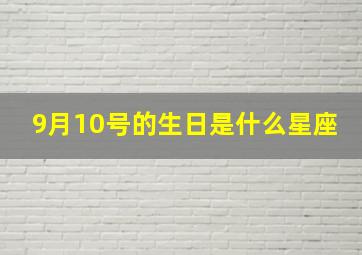 9月10号的生日是什么星座